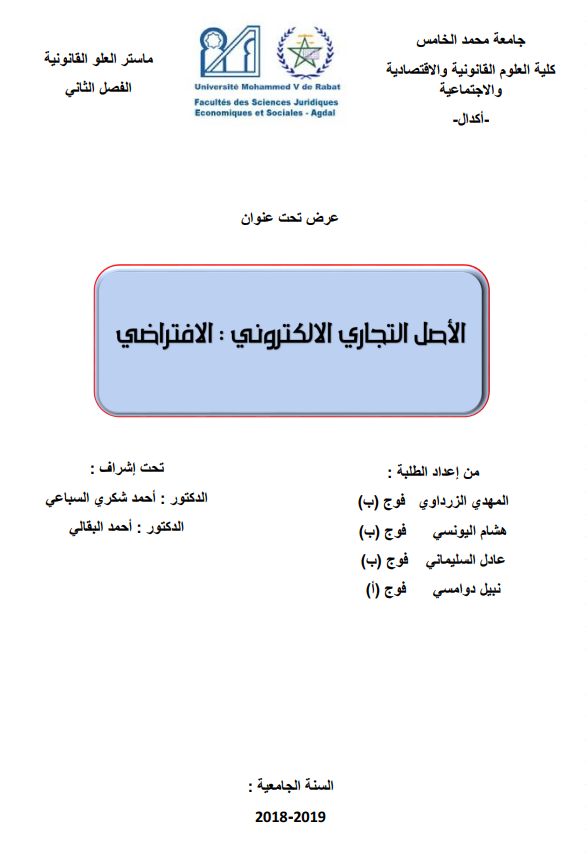 جامعة محمد الخامس
كلية العلوم القانونية والاقتصادية والاجتماعية
-أكدال-

Université Mohammed V de Rabat
Facultés des Sciences Juridiques Economiques et Sociales - Agdal

ماستر العلو القانونية
الفصل الثاني

عرض تحت عنوان

الأصل التجاري الالكتروني : الافتراضي

من إعداد الطلبة :
المهدي الزرداوي فوج (ب)
هشام اليونسي فوج (ب)
عادل السليماني فوج (ب)
نبيل دوامسي فوج (أ)

تحت إشراف :
الدكتور : أحمد شكري السباعي
الدكتور : أحمد البقالي

السنة الجامعية :
2018-2019